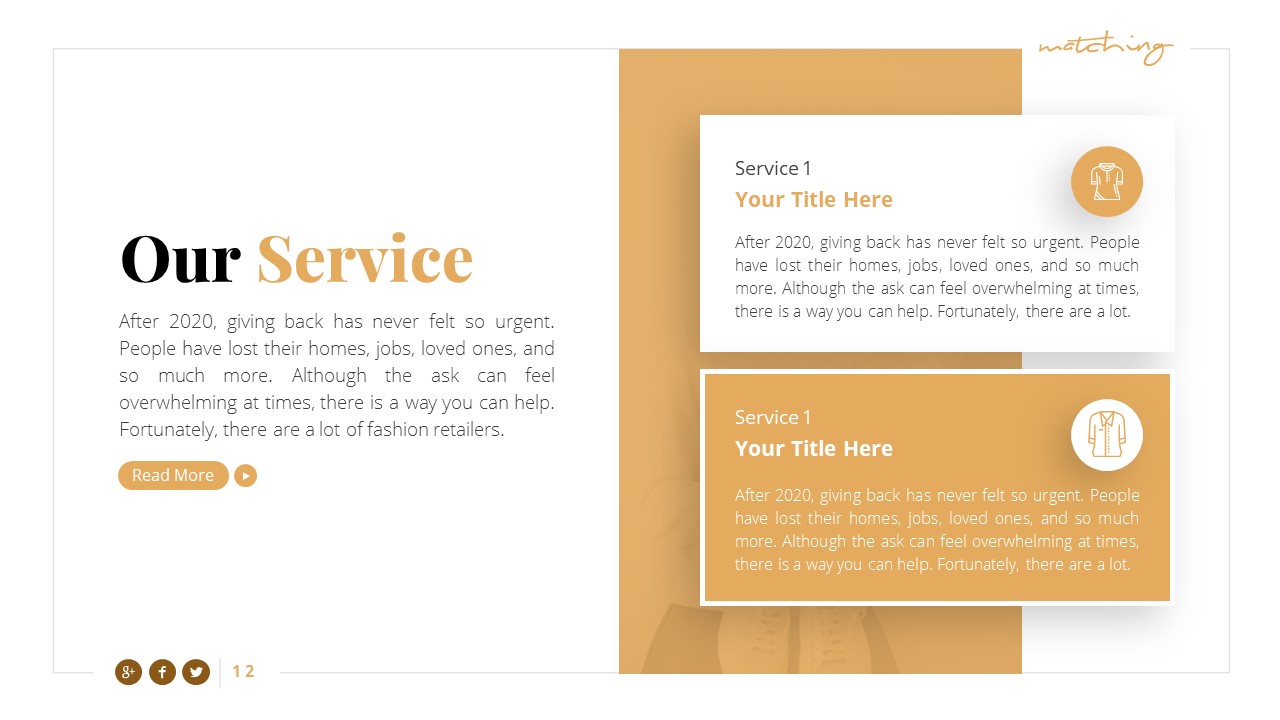 matching

Our Service

After 2020, giving back has never felt so urgent. People have lost their homes, jobs, loved ones, and so much more. Although the ask can feel overwhelming at times, there is a way you can help. Fortunately, there are a lot of fashion retailers.

Read More

Service 1

Your Title Here

After 2020, giving back has never felt so urgent. People have lost their homes, jobs, loved ones, and so much more. Although the ask can feel overwhelming at times, there is a way you can help. Fortunately, there are a lot.

Service 1

Your Title Here

After 2020, giving back has never felt so urgent. People have lost their homes, jobs, loved ones, and so much more. Although the ask can feel overwhelming at times, there is a way you can help. Fortunately, there are a lot.

12